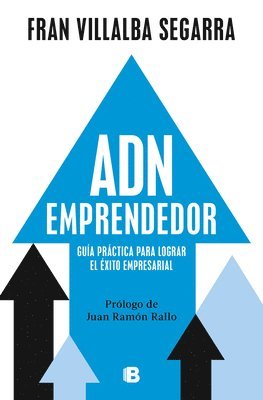 FRAN VILLALBA SEGARRA

ADN
EMPRENDEDOR

GUÍA PRÁCTICA PARA LOGRAR
EL ÉXITO EMPRESARIAL

Prólogo de
Juan Ramón Rallo

B